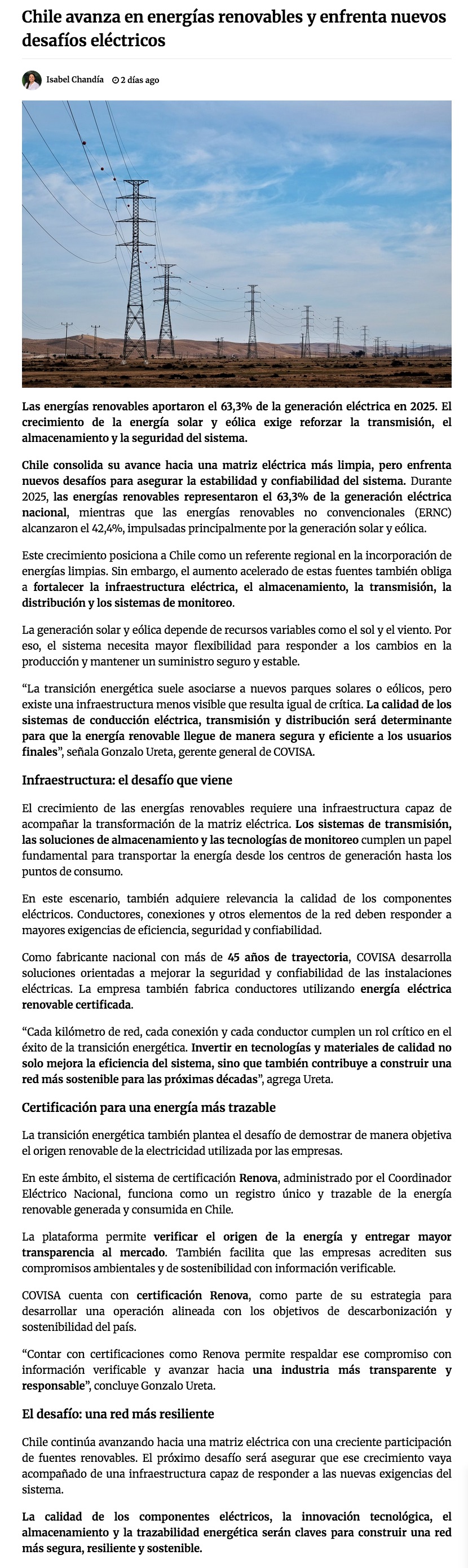 Chile avanza en energías renovables y enfrenta nuevos desafíos eléctricos

Isabel Chandía 2 días ago

Las energías renovables aportaron el 63,3% de la generación eléctrica en 2025. El crecimiento de la energía solar y eólica exige reforzar la transmisión, el almacenamiento y la seguridad del sistema.

Chile consolida su avance hacia una matriz eléctrica más limpia, pero enfrenta nuevos desafíos para asegurar la estabilidad y confiabilidad del sistema. Durante 2025, las energías renovables representaron el 63,3% de la generación eléctrica nacional, mientras que las energías renovables no convencionales (ERNC) alcanzaron el 42,4%, impulsadas principalmente por la generación solar y eólica.

Este crecimiento posiciona a Chile como un referente regional en la incorporación de energías limpias. Sin embargo, el aumento acelerado de estas fuentes también obliga a fortalecer la infraestructura eléctrica, el almacenamiento, la transmisión, la distribución y los sistemas de monitoreo.

La generación solar y eólica depende de recursos variables como el sol y el viento. Por eso, el sistema necesita mayor flexibilidad para responder a los cambios en la producción y mantener un suministro seguro y estable.

“La transición energética suele asociarse a nuevos parques solares o eólicos, pero existe una infraestructura menos visible que resulta igual de crítica. La calidad de los sistemas de conducción eléctrica, transmisión y distribución será determinante para que la energía renovable llegue de manera segura y eficiente a los usuarios finales”, señala Gonzalo Ureta, gerente general de COVISA.

Infraestructura: el desafío que viene

El crecimiento de las energías renovables requiere una infraestructura capaz de acompañar la transformación de la matriz eléctrica. Los sistemas de transmisión, las soluciones de almacenamiento y las tecnologías de monitoreo cumplen un papel fundamental para transportar la energía desde los centros de generación hasta los puntos de consumo.

En este escenario, también adquiere relevancia la calidad de los componentes eléctricos. Conductores, conexiones y otros elementos de la red deben responder a mayores exigencias de eficiencia, seguridad y confiabilidad.

Como fabricante nacional con más de 45 años de trayectoria, COVISA desarrolla soluciones orientadas a mejorar la seguridad y confiabilidad de las instalaciones eléctricas. La empresa también fabrica conductores utilizando energía eléctrica renovable certificada.

“Cada kilómetro de red, cada conexión y cada conductor cumplen un rol crítico en el éxito de la transición energética. Invertir en tecnologías y materiales de calidad no solo mejora la eficiencia del sistema, sino que también contribuye a construir una red más sostenible para las próximas décadas”, agrega Ureta.

Certificación para una energía más trazable

La transición energética también plantea el desafío de demostrar de manera objetiva el origen renovable de la electricidad utilizada por las empresas.

En este ámbito, el sistema de certificación Renova, administrado por el Coordinador Eléctrico Nacional, funciona como un registro único y trazable de la energía renovable generada y consumida en Chile.

La plataforma permite verificar el origen de la energía y entregar mayor transparencia al mercado. También facilita que las empresas acrediten sus compromisos ambientales y de sostenibilidad con información verificable.

COVISA cuenta con certificación Renova, como parte de su estrategia para desarrollar una operación alineada con los objetivos de descarbonización y sostenibilidad del país.

“Contar con certificaciones como Renova permite respaldar ese compromiso con información verificable y avanzar hacia una industria más transparente y responsable”, concluye Gonzalo Ureta.

El desafío: una red más resiliente

Chile continúa avanzando hacia una matriz eléctrica con una creciente participación de fuentes renovables. El próximo desafío será asegurar que ese crecimiento vaya acompañado de una infraestructura capaz de responder a las nuevas exigencias del sistema.

La calidad de los componentes eléctricos, la innovación tecnológica, el almacenamiento y la trazabilidad energética serán claves para construir una red más segura, resiliente y sostenible.